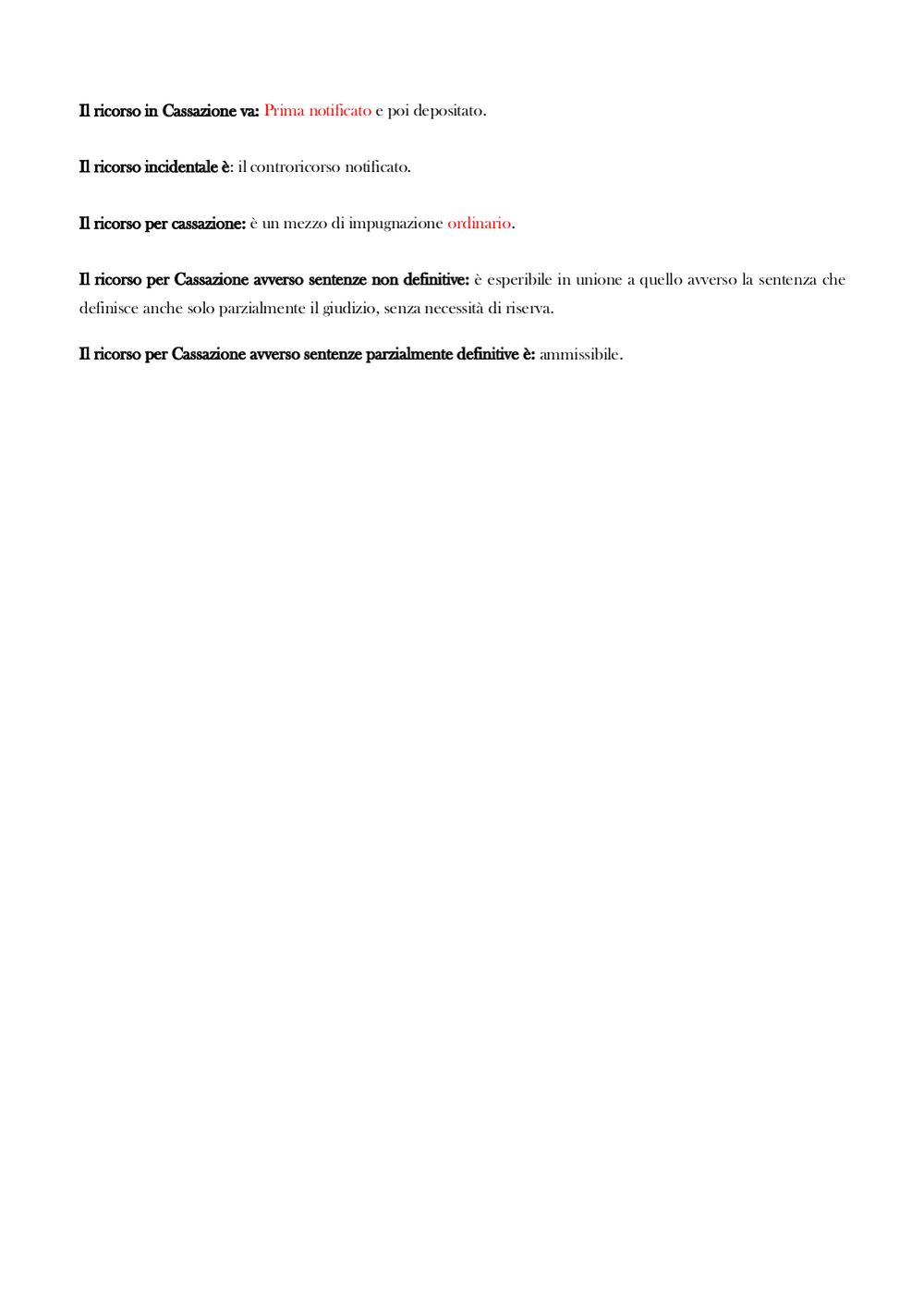 Il ricorso in Cassazione va: Prima notificato e poi depositato.

Il ricorso incidentale è: il controricorso notificato.

Il ricorso per cassazione: è un mezzo di impugnazione ordinario.

Il ricorso per Cassazione avverso sentenze non definitive: è esperibile in unione a quello avverso la sentenza che definisce anche solo parzialmente il giudizio, senza necessità di riserva.

Il ricorso per Cassazione avverso sentenze parzialmente definitive è: ammissibile.